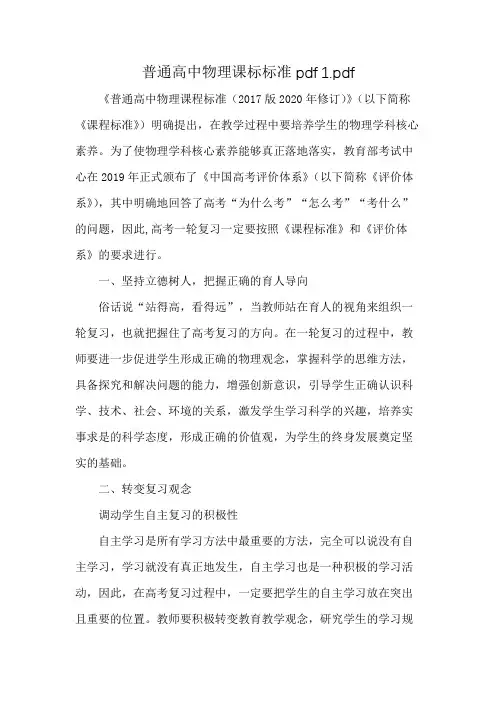 普通高中物理课标标准 pdf 1.pdf

《普通高中物理课程标准（2017 版 2020 年修订）》（以下简称《课程标准》）明确提出，在教学过程中要培养学生的物理学科核心素养。为了使物理学科核心素养能够真正落地落实，教育部考试中心在 2019 年正式颁布了《中国高考评价体系》（以下简称《评价体系》），其中明确地回答了高考“为什么考”“怎么考”“考什么”的问题，因此，高考一轮复习一定要按照《课程标准》和《评价体系》的要求进行。

一、坚持立德树人，把握正确的育人导向

俗话说“站得高，看得远”，当教师站在育人的视角来组织一轮复习，也就把握住了高考复习的方向。在一轮复习的过程中，教师要进一步促进学生形成正确的物理观念，掌握科学的思维方法，具备探究和解决问题的能力，增强创新意识，引导学生正确认识科学、技术、社会、环境的关系，激发学生学习科学的兴趣，培养实事求是的科学态度，形成正确的价值观，为学生的终身发展奠定坚实的基础。

二、转变复习观念

调动学生自主复习的积极性

自主学习是所有学习方法中最重要的方法，完全可以说没有自主学习，学习就没有真正地发生，自主学习也是一种积极的学习活动，因此，在高考复习过程中，一定要把学生的自主学习放在突出且重要的位置。教师要积极转变教育教学观念，研究学生的学习规